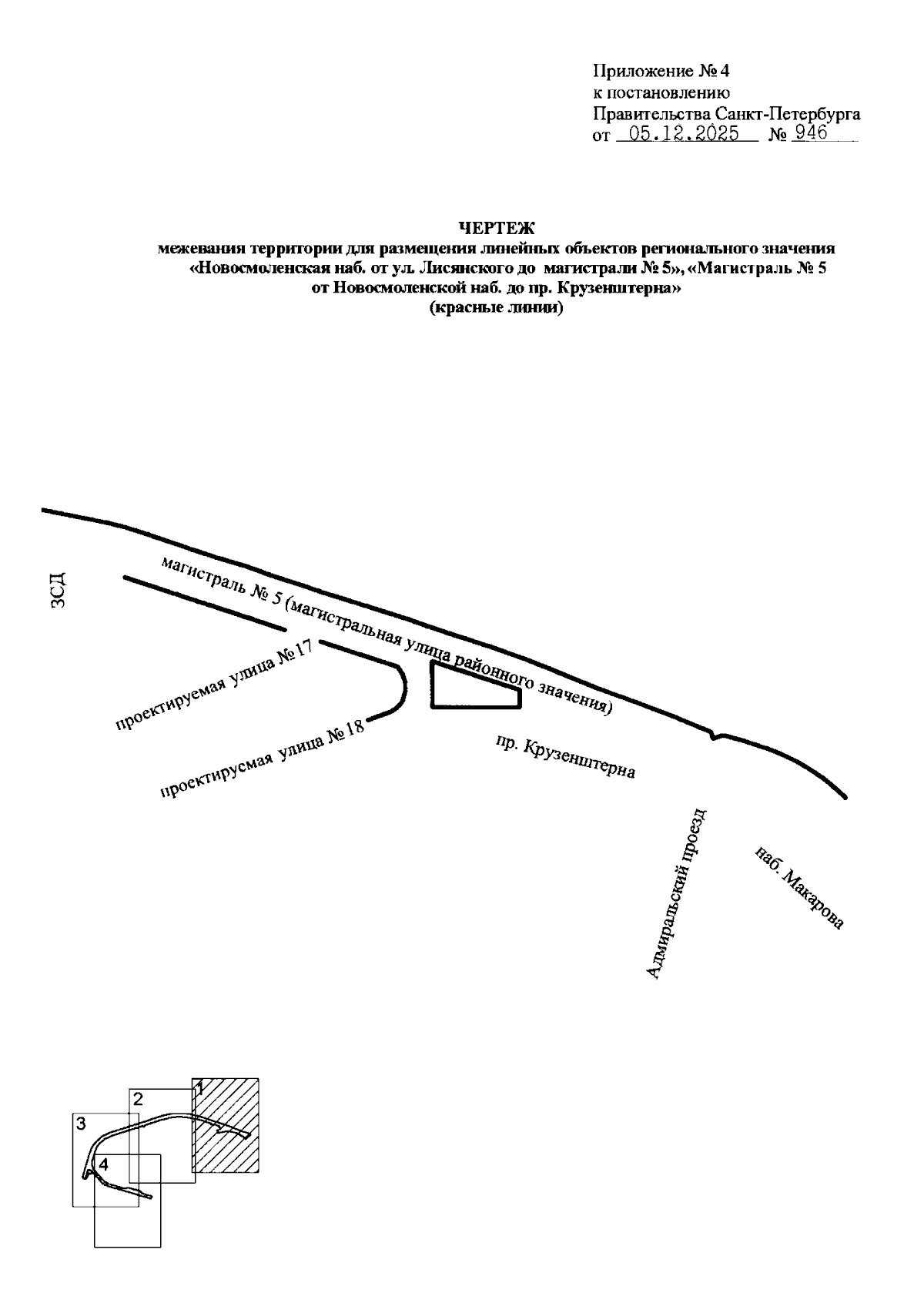 Приложение № 4
к постановлению
Правительства Санкт-Петербурга
от 05.12.2025 № 946

ЧЕРТЕЖ
межевания территории для размещения линейных объектов регионального значения «Новосмоленская наб. от ул. Лисянского до магистрали № 5», «Магистраль № 5 от Новосмоленской наб. до пр. Крузенштерна»
(красные линии)

ЗСД

магистраль № 5 (магистральная улица районного значения)

проектируемая улица № 17

проектируемая улица № 18

пр. Крузенштерна

Адмиральский проезд

наб. Макарова

1
2
3
4